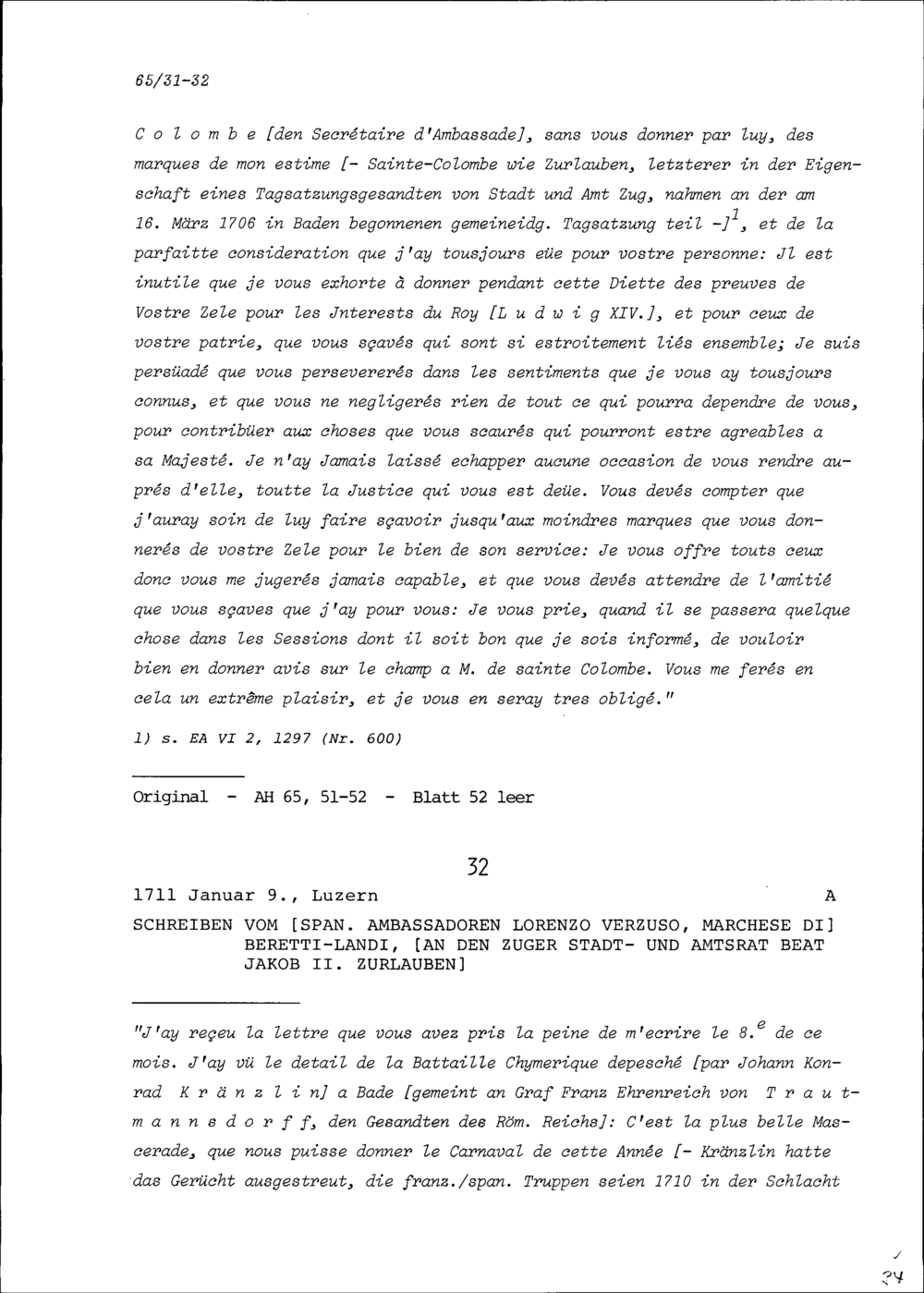 65/31-32

C o l o m b e [den Secrétaire d'Ambassade], sans vous donner par luy, des marques de mon estime [- Sainte-Colombe wie Zurlauben, letzterer in der Eigenschaft eines Tagsatzungsgesandten von Stadt und Amt Zug, nahmen an der am 16. März 1706 in Baden begonnenen gemeineidg. Tagsatzung teil -]$^{1}$, et de la parfaitte consideration que j'ay tousjours eüe pour vostre personne: Jl est inutile que je vous exhorte à donner pendant cette Diette des preuves de Vostre Zele pour les Jnterests du Roy [L u d w i g XIV.], et pour ceux de vostre patrie, que vous sçavés qui sont si estroitement liés ensemble; Je suis persüadé que vous persevererés dans les sentiments que je vous ay tousjours connus, et que vous ne negligerés rien de tout ce qui pourra dependre de vous, pour contribüer aux choses que vous scaurés qui pourront estre agreables a sa Majesté. Je n'ay Jamais laissé echapper aucune occasion de vous rendre auprés d'elle, toutte la Justice qui vous est deüe. Vous devés compter que j'auray soin de luy faire sçavoir jusqu'aux moindres marques que vous donnerés de vostre Zele pour le bien de son service: Je vous offre touts ceux donc vous me jugerés jamais capable, et que vous devés attendre de l'amitié que vous sçaves que j'ay pour vous: Je vous prie, quand il se passera quelque chose dans les Sessions dont il soit bon que je sois informé, de vouloir bien en donner avis sur le champ a M. de sainte Colombe. Vous me ferés en cela un extrême plaisir, et je vous en seray tres obligé."

1) s. EA VI 2, 1297 (Nr. 600)

Original - AH 65, 51-52 - Blatt 52 leer

32

1711 Januar 9., Luzern A

SCHREIBEN VOM [SPAN. AMBASSADOREN LORENZO VERZUSO, MARCHESE DI] BERETTI-LANDI, [AN DEN ZUGER STADT- UND AMTSRAT BEAT JAKOB II. ZURLAUBEN]

"J'ay reçeu la lettre que vous avez pris la peine de m'ecrire le 8.$^{e}$ de ce mois. J'ay vü le detail de la Battaille Chymerique depesché [par Johann Konrad K r ä n z l i n] a Bade [gemeint an Graf Franz Ehrenreich von T r a u t m a n n s d o r f f, den Gesandten des Röm. Reichs]: C'est la plus belle Mascerade, que nous puisse donner le Carnaval de cette Année [- Kränzlin hatte das Gerücht ausgestreut, die franz./span. Truppen seien 1710 in der Schlacht

24